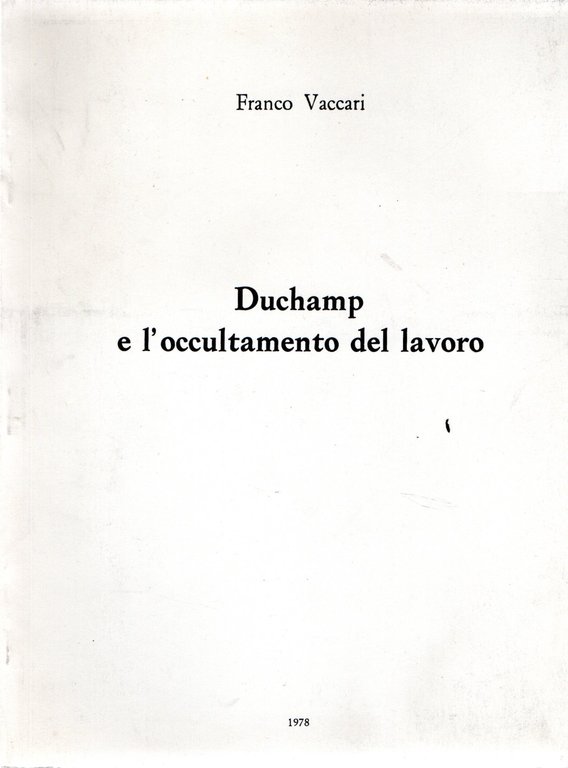 Franco Vaccari

Duchamp
e l'occultamento del lavoro

1978